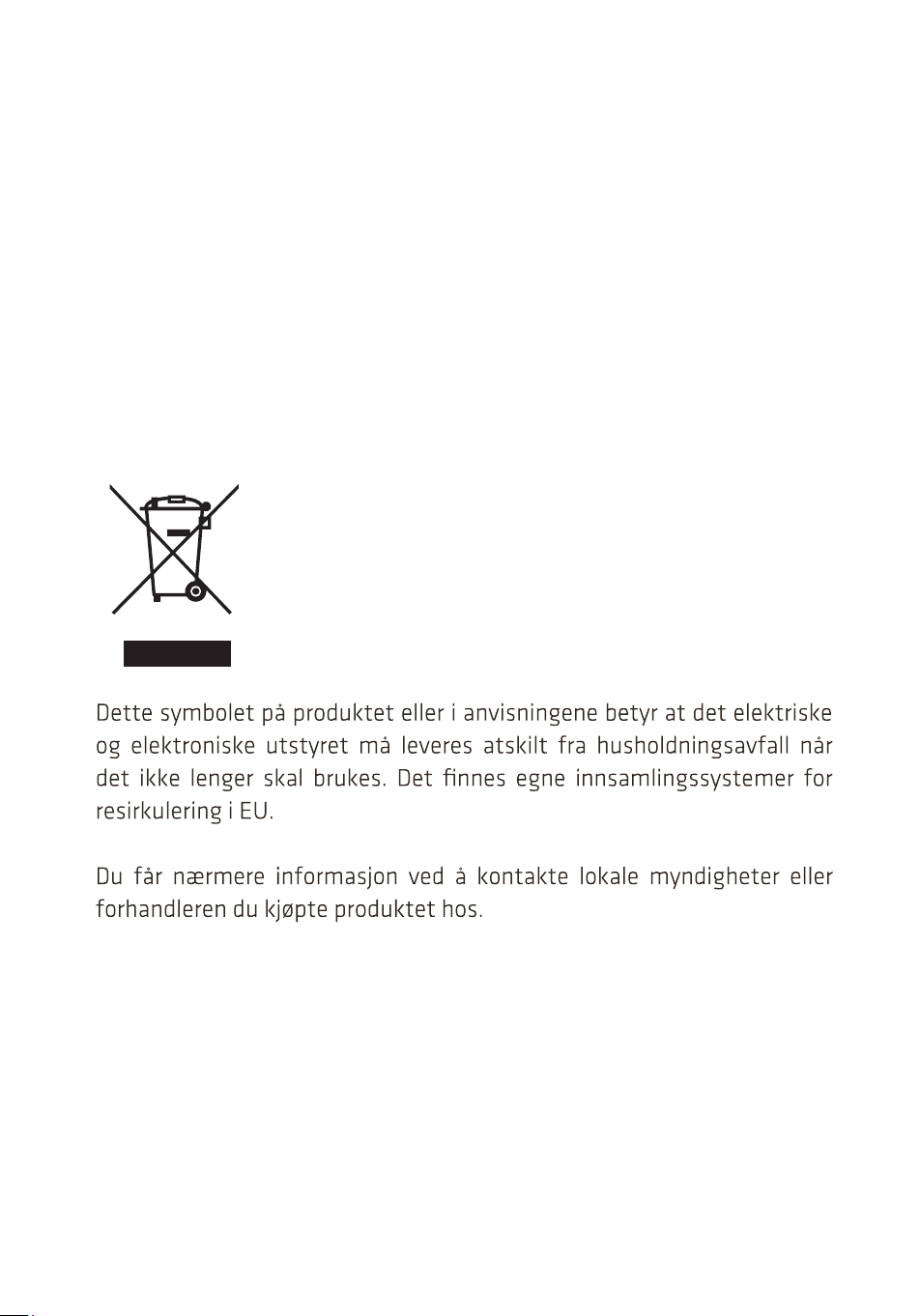 Dette symbolet på produktet eller i anvisningene betyr at det elektriske og elektroniske utstyret må leveres atskilt fra husholdningsavfall når det ikke lenger skal brukes. Det finnes egne innsamlingssystemer for resirkulering i EU.

Du får nærmere informasjon ved å kontakte lokale myndigheter eller forhandleren du kjøpte produktet hos.